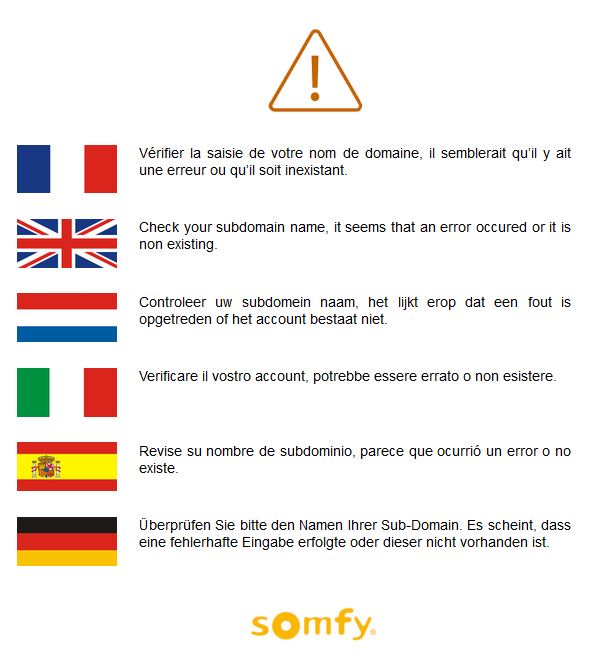 Vérifier la saisie de votre nom de domaine, il semblerait qu'il y ait une erreur ou qu'il soit inexistant.

Check your subdomain name, it seems that an error occured or it is non existing.

Controleer uw subdomein naam, het lijkt erop dat een fout is opgetreden of het account bestaat niet.

Verificare il vostro account, potrebbe essere errato o non esistere.

Revise su nombre de subdominio, parece que ocurrió un error o no existe.

Überprüfen Sie bitte den Namen Ihrer Sub-Domain. Es scheint, dass eine fehlerhafte Eingabe erfolgte oder dieser nicht vorhanden ist.

somfy.